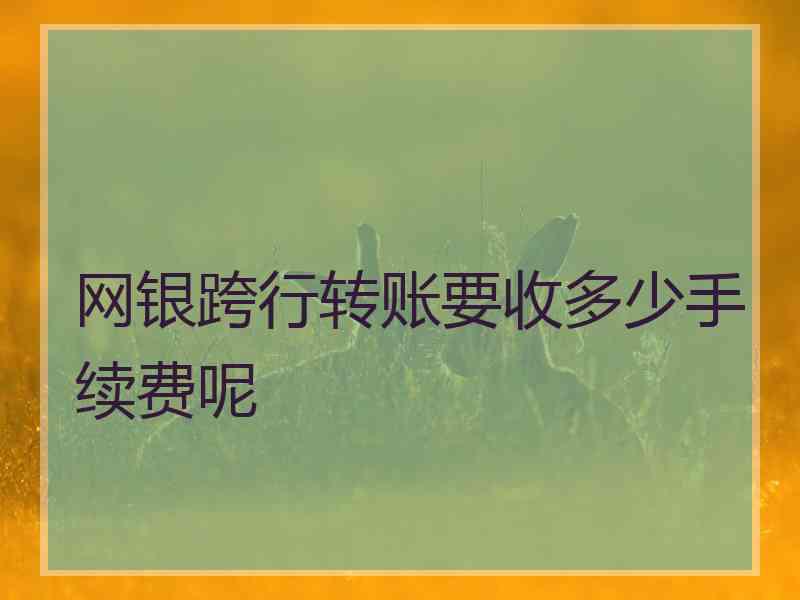 网银跨行转账要收多少手续费呢